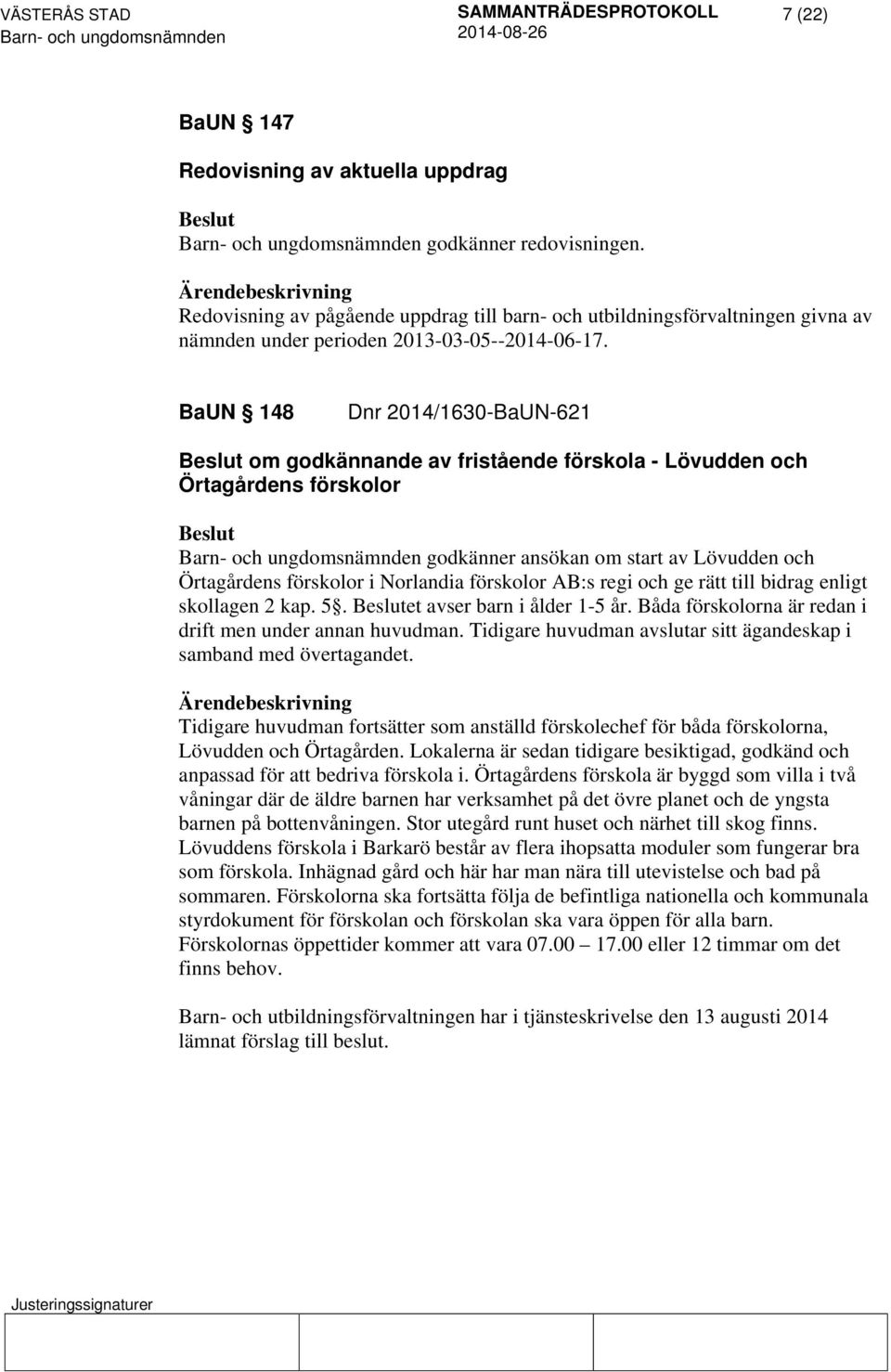 VÄSTERÅS STAD
Barn- och ungdomsnämnden

SAMMANTRÄDESPROTOKOLL
2014-08-26

7 (22)

BaUN § 147

Redovisning av aktuella uppdrag

Beslut
Barn- och ungdomsnämnden godkänner redovisningen.

Ärendebeskrivning
Redovisning av pågående uppdrag till barn- och utbildningsförvaltningen givna av nämnden under perioden 2013-03-05--2014-06-17.

BaUN § 148 Dnr 2014/1630-BaUN-621

Beslut om godkännande av fristående förskola - Lövudden och Örtagårdens förskolor

Beslut
Barn- och ungdomsnämnden godkänner ansökan om start av Lövudden och Örtagårdens förskolor i Norlandia förskolor AB:s regi och ge rätt till bidrag enligt skollagen 2 kap. 5§. Beslutet avser barn i ålder 1-5 år. Båda förskolorna är redan i drift men under annan huvudman. Tidigare huvudman avslutar sitt ägandeskap i samband med övertagandet.

Ärendebeskrivning
Tidigare huvudman fortsätter som anställd förskolechef för båda förskolorna, Lövudden och Örtagården. Lokalerna är sedan tidigare besiktigad, godkänd och anpassad för att bedriva förskola i. Örtagårdens förskola är byggd som villa i två våningar där de äldre barnen har verksamhet på det övre planet och de yngsta barnen på bottenvåningen. Stor utegård runt huset och närhet till skog finns. Lövuddens förskola i Barkarö består av flera ihopsatta moduler som fungerar bra som förskola. Inhägnad gård och här har man nära till utevistelse och bad på sommaren. Förskolorna ska fortsätta följa de befintliga nationella och kommunala styrdokument för förskolan och förskolan ska vara öppen för alla barn. Förskolornas öppettider kommer att vara 07.00 — 17.00 eller 12 timmar om det finns behov.

Barn- och utbildningsförvaltningen har i tjänsteskrivelse den 13 augusti 2014 lämnat förslag till beslut.

Justeringssignaturer